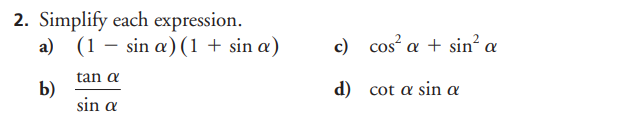 2. Simplify each expression.

a) $(1 - \sin \alpha)(1 + \sin \alpha)$

b) $\frac{\tan \alpha}{\sin \alpha}$

c) $\cos^2 \alpha + \sin^2 \alpha$

d) $\cot \alpha \sin \alpha$